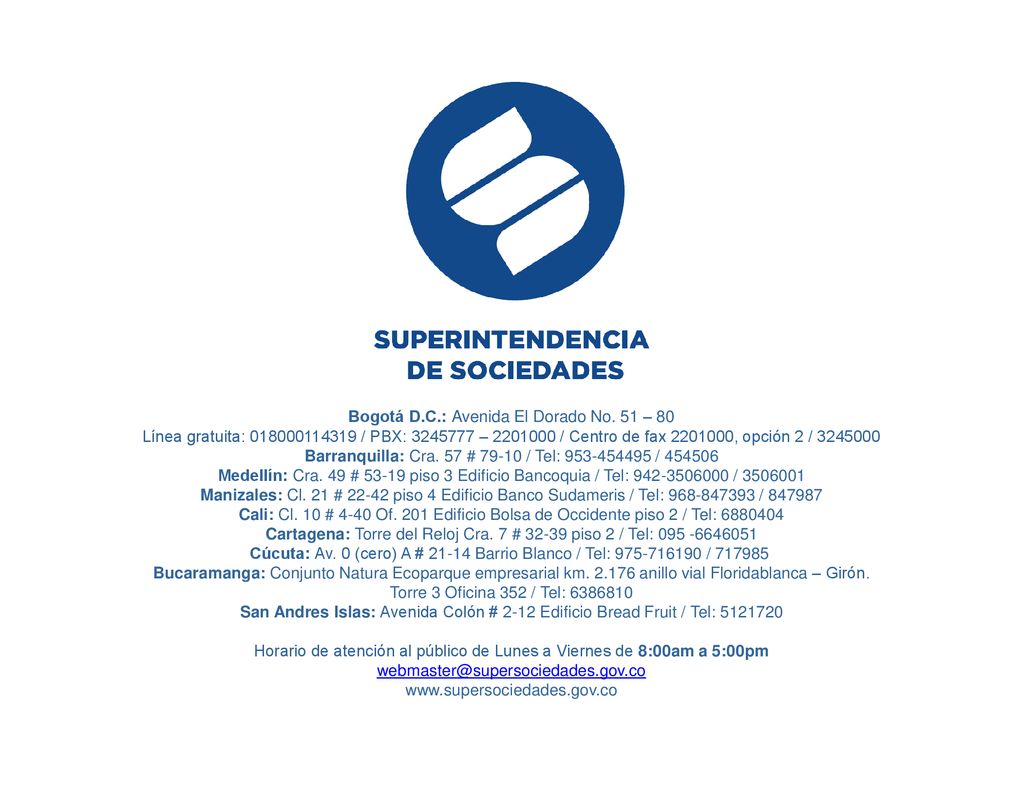 SUPERINTENDENCIA
DE SOCIEDADES

Bogotá D.C.: Avenida El Dorado No. 51 – 80
Línea gratuita: 018000114319 / PBX: 3245777 – 2201000 / Centro de fax 2201000, opción 2 / 3245000
Barranquilla: Cra. 57 # 79-10 / Tel: 953-454495 / 454506
Medellín: Cra. 49 # 53-19 piso 3 Edificio Bancoquia / Tel: 942-3506000 / 3506001
Manizales: Cl. 21 # 22-42 piso 4 Edificio Banco Sudameris / Tel: 968-847393 / 847987
Cali: Cl. 10 # 4-40 Of. 201 Edificio Bolsa de Occidente piso 2 / Tel: 6880404
Cartagena: Torre del Reloj Cra. 7 # 32-39 piso 2 / Tel: 095 -6646051
Cúcuta: Av. 0 (cero) A # 21-14 Barrio Blanco / Tel: 975-716190 / 717985
Bucaramanga: Conjunto Natura Ecoparque empresarial km. 2.176 anillo vial Floridablanca – Girón. Torre 3 Oficina 352 / Tel: 6386810
San Andres Islas: Avenida Colón # 2-12 Edificio Bread Fruit / Tel: 5121720

Horario de atención al público de Lunes a Viernes de 8:00am a 5:00pm
webmaster@supersociedades.gov.co
www.supersociedades.gov.co